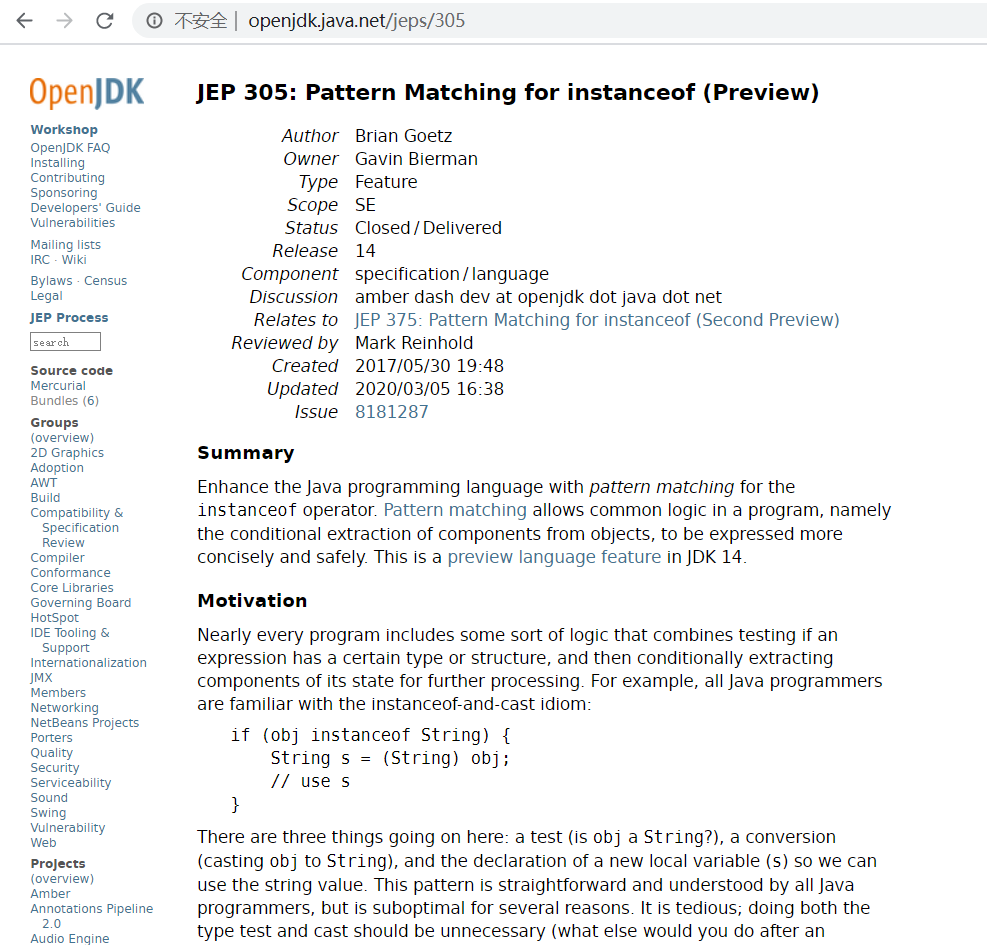 不安全 | openjdk.java.net/jeps/305

OpenJDK

Workshop
OpenJDK FAQ
Installing
Contributing
Sponsoring
Developers' Guide
Vulnerabilities

Mailing lists
IRC · Wiki

Bylaws · Census
Legal

JEP Process

search

Source code
Mercurial
Bundles (6)

Groups
(overview)
2D Graphics
Adoption
AWT
Build
Compatibility & Specification Review
Compiler
Conformance
Core Libraries
Governing Board
HotSpot
IDE Tooling & Support
Internationalization
JMX
Members
Networking
NetBeans Projects
Porters
Quality
Security
Serviceability
Sound
Swing
Vulnerability
Web

Projects
(overview)
Amber
Annotations Pipeline 2.0
Audio Engine

JEP 305: Pattern Matching for instanceof (Preview)

| | |
|---|---|
| Author | Brian Goetz |
| Owner | Gavin Bierman |
| Type | Feature |
| Scope | SE |
| Status | Closed / Delivered |
| Release | 14 |
| Component | specification / language |
| Discussion | amber dash dev at openjdk dot java dot net |
| Relates to | JEP 375: Pattern Matching for instanceof (Second Preview) |
| Reviewed by | Mark Reinhold |
| Created | 2017/05/30 19:48 |
| Updated | 2020/03/05 16:38 |
| Issue | 8181287 |

Summary

Enhance the Java programming language with pattern matching for the instanceof operator. Pattern matching allows common logic in a program, namely the conditional extraction of components from objects, to be expressed more concisely and safely. This is a preview language feature in JDK 14.

Motivation

Nearly every program includes some sort of logic that combines testing if an expression has a certain type or structure, and then conditionally extracting components of its state for further processing. For example, all Java programmers are familiar with the instanceof-and-cast idiom:

if (obj instanceof String) {
    String s = (String) obj;
    // use s
}

There are three things going on here: a test (is obj a String?), a conversion (casting obj to String), and the declaration of a new local variable (s) so we can use the string value. This pattern is straightforward and understood by all Java programmers, but is suboptimal for several reasons. It is tedious; doing both the type test and cast should be unnecessary (what else would you do after an